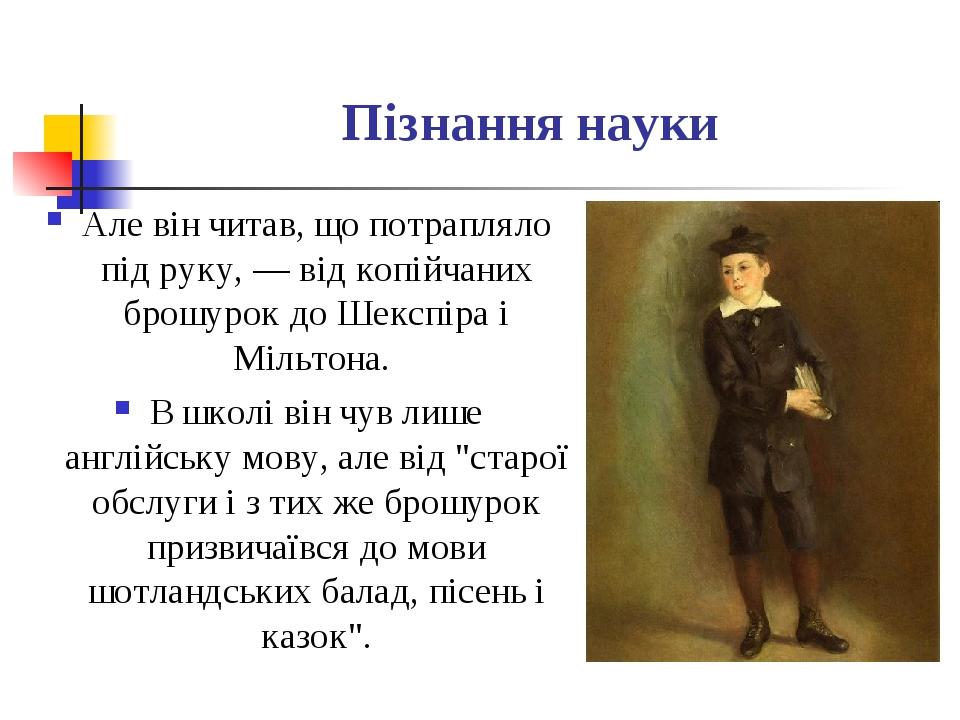 Пізнання науки

Але він читав, що потрапляло під руку, — від копійчаних брошурок до Шекспіра і Мільтона.

В школі він чув лише англійську мову, але від "старої обслуги і з тих же брошурок призвичаївся до мови шотландських балад, пісень і казок".